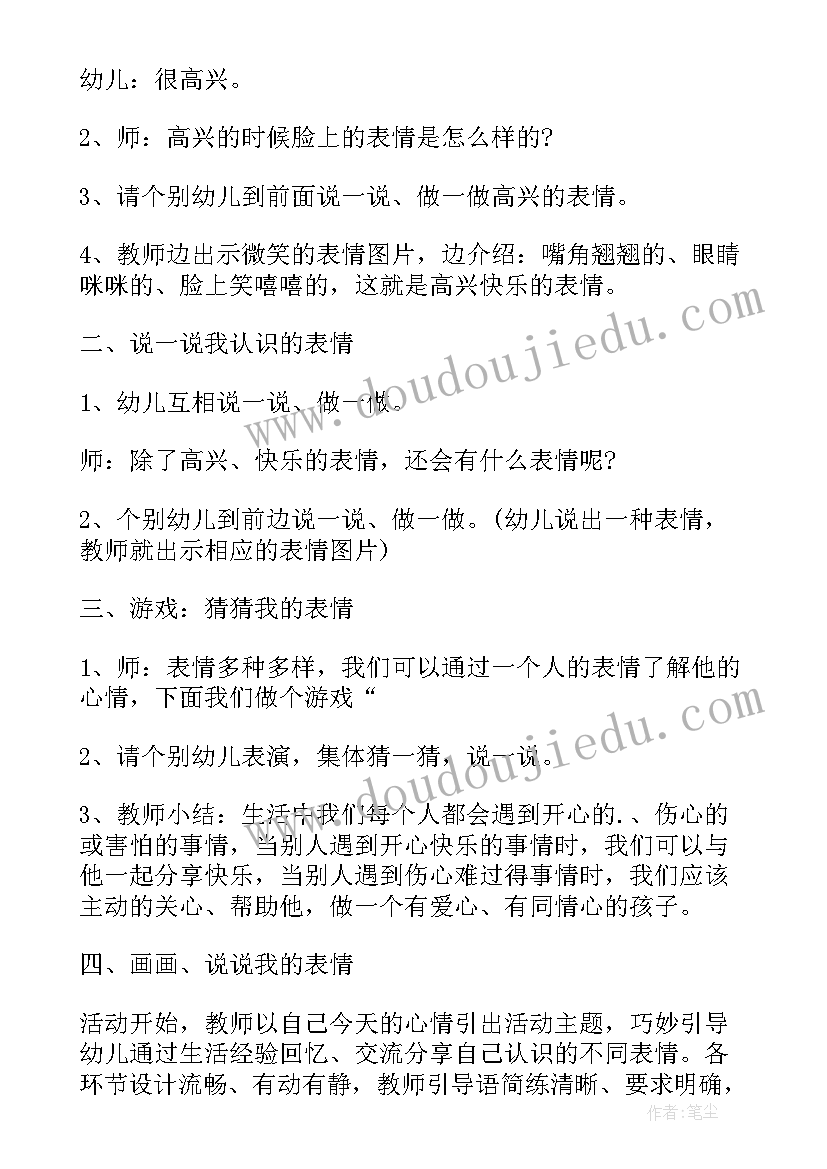 幼儿：很高兴。

2、师：高兴的时候脸上的表情是怎么样的?

3、请个别幼儿到前面说一说、做一做高兴的表情。

4、教师边出示微笑的表情图片，边介绍：嘴角翘翘的、眼睛咪咪的、脸上笑嘻嘻的，这就是高兴快乐的表情。

二、说一说我认识的表情

1、幼儿互相说一说、做一做。

师：除了高兴、快乐的表情，还会有什么表情呢?

2、个别幼儿到前边说一说、做一做。(幼儿说出一种表情，教师就出示相应的表情图片)

三、游戏：猜猜我的表情

1、师：表情多种多样，我们可以通过一个人的表情了解他的心情，下面我们做个游戏“

2、请个别幼儿表演，集体猜一猜，说一说。

3、教师小结：生活中我们每个人都会遇到开心的.、伤心的或害怕的事情，当别人遇到开心快乐的事情时，我们可以与他一起分享快乐，当别人遇到伤心难过得事情时，我们应该主动的关心、帮助他，做一个有爱心、有同情心的孩子。

四、画画、说说我的表情

活动开始，教师以自己今天的心情引出活动主题，巧妙引导幼儿通过生活经验回忆、交流分享自己认识的不同表情。各环节设计流畅、有动有静，教师引导语简练清晰、要求明确，

www.doudoujiedu.com
www.doudoujiedu.com
作者：笔尘